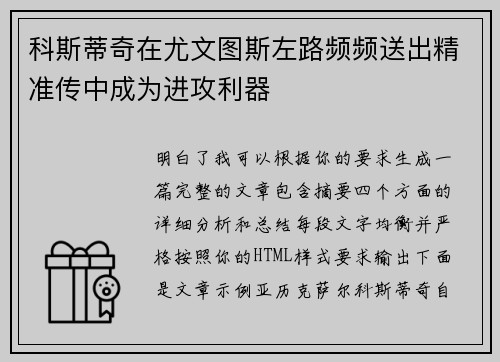 科斯蒂奇在尤文图斯左路频频送出精准传中成为进攻利器

明白了我可以根据你的要求生成一篇完整的文章包含摘要四个方面的详细分析和总结每段文字均衡并严格按照你的HTML样式要求输出下面是文章示例亚历克萨尔科斯蒂奇自